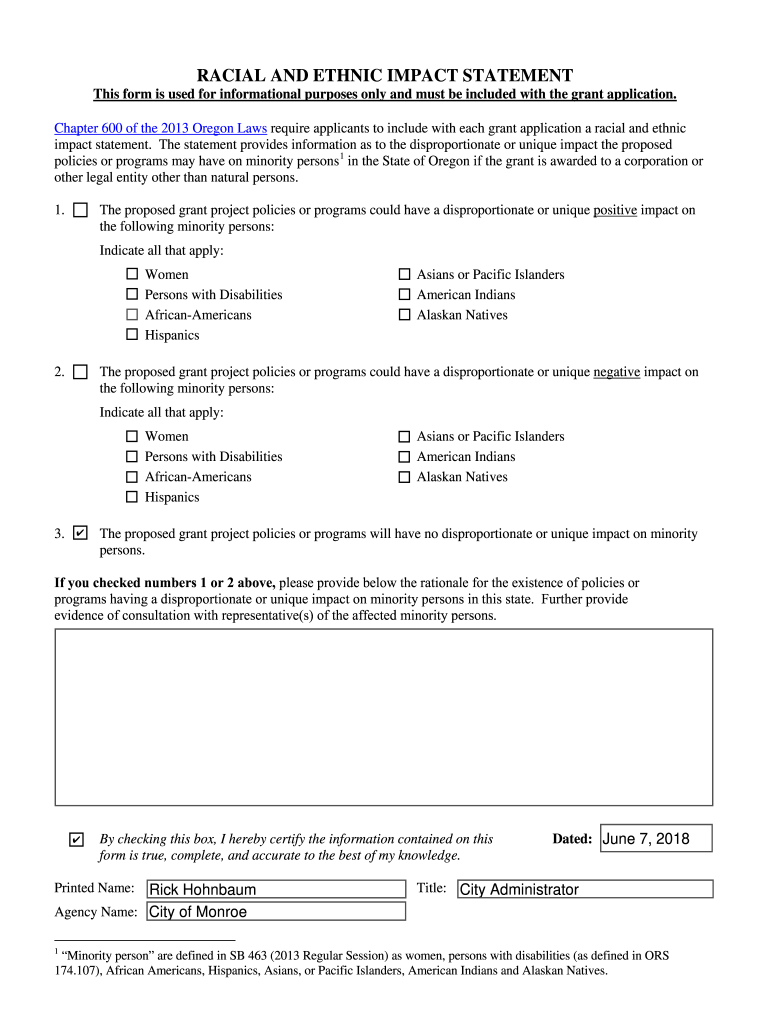 RACIAL AND ETHNIC IMPACT STATEMENT
This form is used for informational purposes only and must be included with the grant application.

Chapter 600 of the 2013 Oregon Laws require applicants to include with each grant application a racial and ethnic impact statement. The statement provides information as to the disproportionate or unique impact the proposed policies or programs may have on minority persons$^1$ in the State of Oregon if the grant is awarded to a corporation or other legal entity other than natural persons.

1. ☐ The proposed grant project policies or programs could have a disproportionate or unique positive impact on the following minority persons:

Indicate all that apply:

☐ Women
☐ Persons with Disabilities
☐ African-Americans
☐ Hispanics

☐ Asians or Pacific Islanders
☐ American Indians
☐ Alaskan Natives

2. ☐ The proposed grant project policies or programs could have a disproportionate or unique negative impact on the following minority persons:

Indicate all that apply:

☐ Women
☐ Persons with Disabilities
☐ African-Americans
☐ Hispanics

☐ Asians or Pacific Islanders
☐ American Indians
☐ Alaskan Natives

3. ☑ The proposed grant project policies or programs will have no disproportionate or unique impact on minority persons.

If you checked numbers 1 or 2 above, please provide below the rationale for the existence of policies or programs having a disproportionate or unique impact on minority persons in this state. Further provide evidence of consultation with representative(s) of the affected minority persons.

☑ By checking this box, I hereby certify the information contained on this form is true, complete, and accurate to the best of my knowledge.

Dated: June 7, 2018

Printed Name: Rick Hohnbaum
Title: City Administrator
Agency Name: City of Monroe

$^1$ "Minority person" are defined in SB 463 (2013 Regular Session) as women, persons with disabilities (as defined in ORS 174.107), African Americans, Hispanics, Asians, or Pacific Islanders, American Indians and Alaskan Natives.